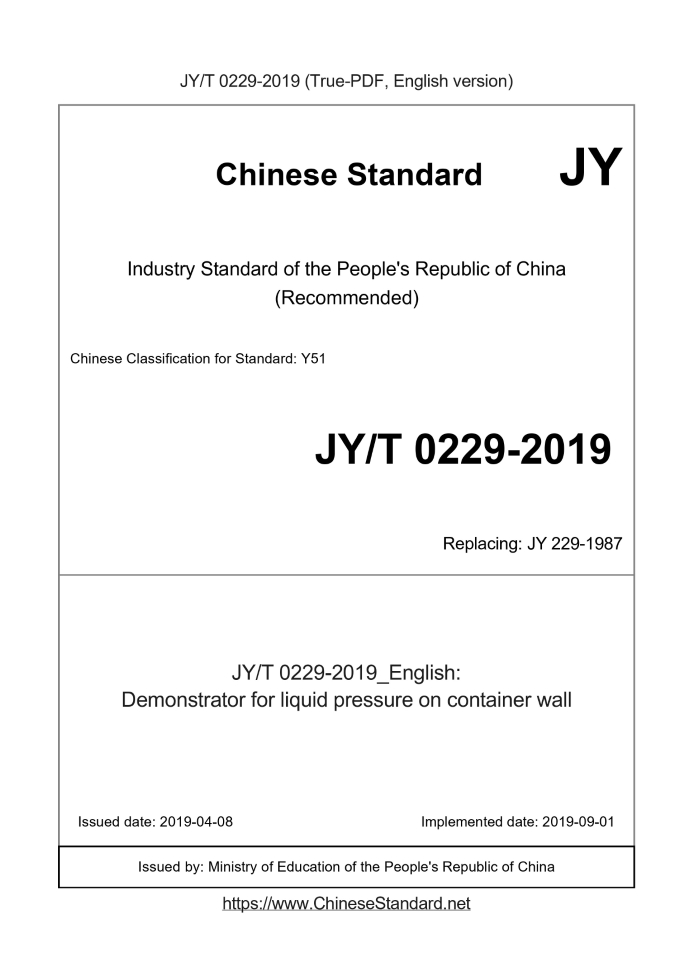 JY/T 0229-2019 (True-PDF, English version)

Chinese Standard JY

Industry Standard of the People's Republic of China
(Recommended)

Chinese Classification for Standard: Y51

JY/T 0229-2019

Replacing: JY 229-1987

JY/T 0229-2019_English:
Demonstrator for liquid pressure on container wall

Issued date: 2019-04-08

Implemented date: 2019-09-01

Issued by: Ministry of Education of the People's Republic of China

https://www.ChineseStandard.net